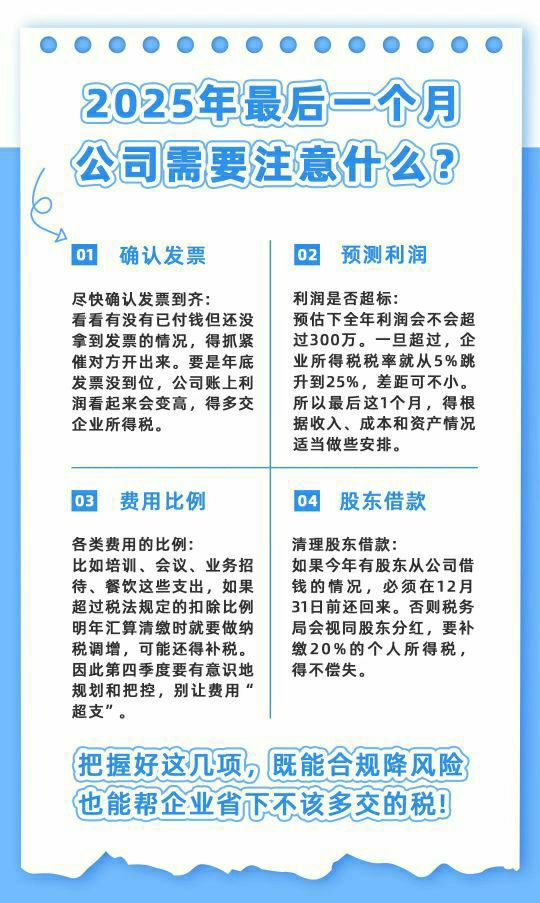 2025年最后一个月
公司需要注意什么？

01 确认发票

尽快确认发票到齐：
看看有没有已付钱但还没拿到发票的情况，得抓紧催对方开出来。要是年底发票没到位，公司账上利润看起来会变高，得多交企业所得税。

02 预测利润

利润是否超标：
预估下全年利润会不会超过300万。一旦超过，企业所得税税率就从5%跳升到25%，差距可不小。所以最后这1个月，得根据收入、成本和资产情况适当做些安排。

03 费用比例

各类费用的比例：
比如培训、会议、业务招待、餐饮这些支出，如果超过税法规定的扣除比例明年汇算清缴时就要做纳税调增，可能还得补税。因此第四季度要有意识地规划和把控，别让费用“超支”。

04 股东借款

清理股东借款：
如果今年有股东从公司借钱的情况，必须在12月31日前还回来。否则税务局会视同股东分红，要补缴20%的个人所得税，得不偿失。

把握好这几项，既能合规降风险
也能帮企业省下不该多交的税！